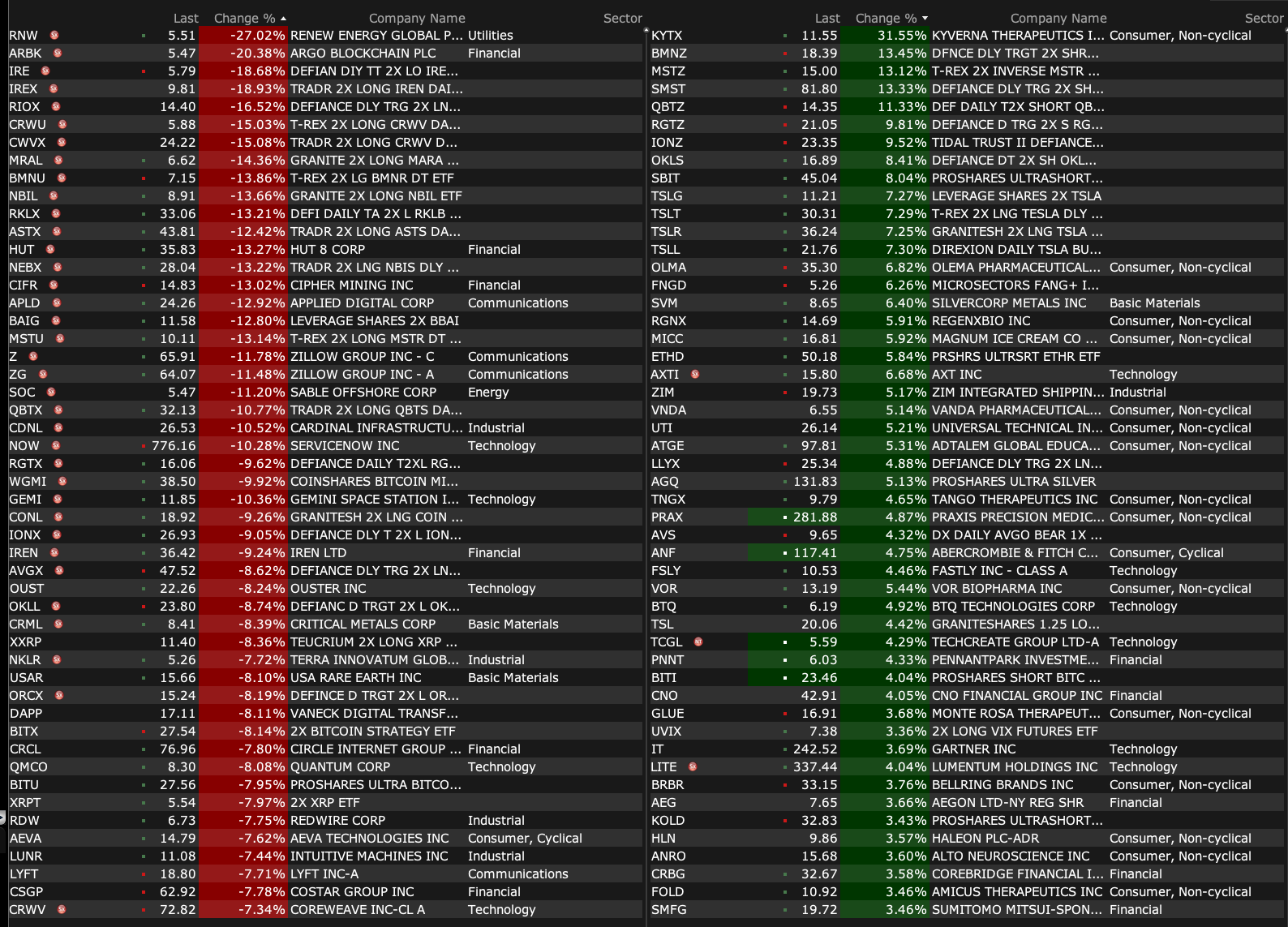 |  | Last | Change % | Company Name | Sector |
|---|---|---|---|---|
| RNW | 5.51 | -27.02% | RENEW ENERGY GLOBAL P... | Utilities |
| ARBK | 5.47 | -20.38% | ARGO BLOCKCHAIN PLC | Financial |
| IRE | 5.79 | -18.68% | DEFIAN DIY TT 2X LO IRE... | |
| IREX | 9.81 | -18.93% | TRADR 2X LONG IREN DAI... | |
| RIOX | 14.40 | -16.52% | DEFIANCE DLY TRG 2X LN... | |
| CRWU | 5.88 | -15.03% | T-REX 2X LONG CRWV DA... | |
| CWVX | 24.22 | -15.08% | TRADR 2X LONG CRWV D... | |
| MRAL | 6.62 | -14.36% | GRANITE 2X LONG MARA ... | |
| BMNU | 7.15 | -13.86% | T-REX 2X LG BMNR DT ETF | |
| NBIL | 8.91 | -13.66% | GRANITE 2X LONG NBIL ETF | |
| RKLX | 33.06 | -13.21% | DEFI DAILY TA 2X L RKLB ... | |
| ASTX | 43.81 | -12.42% | TRADR 2X LONG ASTS DA... | |
| HUT | 35.83 | -13.27% | HUT 8 CORP | Financial |
| NEBX | 28.04 | -13.22% | TRADR 2X LNG NBIS DLY ... | |
| CIFR | 14.83 | -13.02% | CIPHER MINING INC | Financial |
| APLD | 24.26 | -12.92% | APPLIED DIGITAL CORP | Communications |
| BAIG | 11.58 | -12.80% | LEVERAGE SHARES 2X BBAI | |
| MSTU | 10.11 | -13.14% | T-REX 2X LONG MSTR DT ... | |
| Z | 65.91 | -11.78% | ZILLOW GROUP INC - C | Communications |
| ZG | 64.07 | -11.48% | ZILLOW GROUP INC - A | Communications |
| SOC | 5.47 | -11.20% | SABLE OFFSHORE CORP | Energy |
| QBTX | 32.13 | -10.77% | TRADR 2X LONG QBTS DA... | |
| CDNL | 26.53 | -10.52% | CARDINAL INFRASTRUCTU... | Industrial |
| NOW | 776.16 | -10.28% | SERVICENOW INC | Technology |
| RGTX | 16.06 | -9.62% | DEFIANCE DAILY T2XL RG... | |
| WGMI | 38.50 | -9.92% | COINSHARES BITCOIN MI... | |
| GEMI | 11.85 | -10.36% | GEMINI SPACE STATION I... | Technology |
| CONL | 18.92 | -9.26% | GRANITESH 2X LNG COIN ... | |
| IONX | 26.93 | -9.05% | DEFIANCE DLY T 2X L ION... | |
| IREN | 36.42 | -9.24% | IREN LTD | Financial |
| AVGX | 47.52 | -8.62% | DEFIANCE DLY TRG 2X LN... | |
| OUST | 22.26 | -8.24% | OUSTER INC | Technology |
| OKLL | 23.80 | -8.74% | DEFIANC D TRGT 2X L OK... | |
| CRML | 8.41 | -8.39% | CRITICAL METALS CORP | Basic Materials |
| XXRP | 11.40 | -8.36% | TEUCRIUM 2X LONG XRP ... | |
| NKLR | 5.26 | -7.72% | TERRA INNOVATUM GLOB... | Industrial |
| USAR | 15.66 | -8.10% | USA RARE EARTH INC | Basic Materials |
| ORCX | 15.24 | -8.19% | DEFINCE D TRGT 2X L OR... | |
| DAPP | 17.11 | -8.11% | VANECK DIGITAL TRANSF... | |
| BITX | 27.54 | -8.14% | 2X BITCOIN STRATEGY ETF | |
| CRCL | 76.96 | -7.80% | CIRCLE INTERNET GROUP ... | Financial |
| QMCO | 8.30 | -8.08% | QUANTUM CORP | Technology |
| BITU | 27.56 | -7.95% | PROSHARES ULTRA BITCO... | |
| XRPT | 5.54 | -7.97% | 2X XRP ETF | |
| RDW | 6.73 | -7.75% | REDWIRE CORP | Industrial |
| AEVA | 14.79 | -7.62% | AEVA TECHNOLOGIES INC | Consumer, Cyclical |
| LUNR | 11.08 | -7.44% | INTUITIVE MACHINES INC | Industrial |
| LYFT | 18.80 | -7.71% | LYFT INC-A | Communications |
| CSGP | 62.92 | -7.78% | COSTAR GROUP INC | Financial |
| CRWV | 72.82 | -7.34% | COREWEAVE INC-CL A | Technology |

|  | Last | Change % | Company Name | Sector |
|---|---|---|---|---|
| KYTX | 11.55 | 31.55% | KYVERNA THERAPEUTICS I... | Consumer, Non-cyclical |
| BMNZ | 18.39 | 13.45% | DFNCE DLY TRGT 2X SHR... | |
| MSTZ | 15.00 | 13.12% | T-REX 2X INVERSE MSTR ... | |
| SMST | 81.80 | 13.33% | DEFIANCE DLY TRG 2X SH... | |
| QBTZ | 14.35 | 11.33% | DEF DAILY T2X SHORT QB... | |
| RGTZ | 21.05 | 9.81% | DEFIANCE D TRG 2X S RG... | |
| IONZ | 23.35 | 9.52% | TIDAL TRUST II DEFIANCE... | |
| OKLS | 16.89 | 8.41% | DEFIANCE DT 2X SH OKL... | |
| SBIT | 45.04 | 8.04% | PROSHARES ULTRASHORT... | |
| TSLG | 11.21 | 7.27% | LEVERAGE SHARES 2X TSLA | |
| TSLT | 30.31 | 7.29% | T-REX 2X LNG TESLA DLY ... | |
| TSLR | 36.24 | 7.25% | GRANITESH 2X LNG TSLA ... | |
| TSLL | 21.76 | 7.30% | DIREXION DAILY TSLA BU... | |
| OLMA | 35.30 | 6.82% | OLEMA PHARMACEUTICAL... | Consumer, Non-cyclical |
| FNGD | 5.26 | 6.26% | MICROSECTORS FANG+ I... | |
| SVM | 8.65 | 6.40% | SILVERCORP METALS INC | Basic Materials |
| RGNX | 14.69 | 5.91% | REGENXBIO INC | Consumer, Non-cyclical |
| MICC | 16.81 | 5.92% | MAGNUM ICE CREAM CO ... | Consumer, Non-cyclical |
| ETHD | 50.18 | 5.84% | PRSHRS ULTRSRT ETHR ETF | |
| AXTI | 15.80 | 6.68% | AXT INC | Technology |
| ZIM | 19.73 | 5.17% | ZIM INTEGRATED SHIPPIN... | Industrial |
| VNDA | 6.55 | 5.14% | VANDA PHARMACEUTICAL... | Consumer, Non-cyclical |
| UTI | 26.14 | 5.21% | UNIVERSAL TECHNICAL IN... | Consumer, Non-cyclical |
| ATGE | 97.81 | 5.31% | ADTALEM GLOBAL EDUCA... | Consumer, Non-cyclical |
| LLYX | 25.34 | 4.88% | DEFIANCE DLY TRG 2X LN... | |
| AGQ | 131.83 | 5.13% | PROSHARES ULTRA SILVER | |
| TNGX | 9.79 | 4.65% | TANGO THERAPEUTICS INC | Consumer, Non-cyclical |
| PRAX | 281.88 | 4.87% | PRAXIS PRECISION MEDIC... | Consumer, Non-cyclical |
| AVS | 9.65 | 4.32% | DX DAILY AVGO BEAR 1X ... | |
| ANF | 117.41 | 4.75% | ABERCROMBIE & FITCH C... | Consumer, Cyclical |
| FSLY | 10.53 | 4.46% | FASTLY INC - CLASS A | Technology |
| VOR | 13.19 | 5.44% | VOR BIOPHARMA INC | Consumer, Non-cyclical |
| BTQ | 6.19 | 4.92% | BTQ TECHNOLOGIES CORP | Technology |
| TSL | 20.06 | 4.42% | GRANITESHARES 1.25 LO... | |
| TCGL | 5.59 | 4.29% | TECHCREATE GROUP LTD-A | Technology |
| PNNT | 6.03 | 4.33% | PENNANTPARK INVESTME... | Financial |
| BITI | 23.46 | 4.04% | PROSHARES SHORT BITC ... | |
| CNO | 42.91 | 4.05% | CNO FINANCIAL GROUP INC | Financial |
| GLUE | 16.91 | 3.68% | MONTE ROSA THERAPEUT... | Consumer, Non-cyclical |
| UVIX | 7.38 | 3.36% | 2X LONG VIX FUTURES ETF | |
| IT | 242.52 | 3.69% | GARTNER INC | Technology |
| LITE | 337.44 | 4.04% | LUMENTUM HOLDINGS INC | Technology |
| BRBR | 33.15 | 3.76% | BELLRING BRANDS INC | Consumer, Non-cyclical |
| AEG | 7.65 | 3.66% | AEGON LTD-NY REG SHR | Financial |
| KOLD | 32.83 | 3.43% | PROSHARES ULTRASHORT... | |
| HLN | 9.86 | 3.57% | HALEON PLC-ADR | Consumer, Non-cyclical |
| ANRO | 15.68 | 3.60% | ALTO NEUROSCIENCE INC | Consumer, Non-cyclical |
| CRBG | 32.67 | 3.58% | COREBRIDGE FINANCIAL I... | Financial |
| FOLD | 10.92 | 3.46% | AMICUS THERAPEUTICS INC | Consumer, Non-cyclical |
| SMFG | 19.72 | 3.46% | SUMITOMO MITSUI-SPON... | Financial |